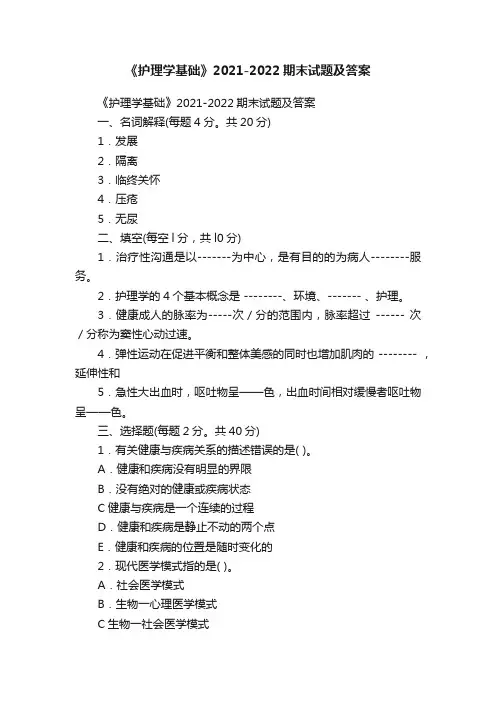 《护理学基础》2021-2022 期末试题及答案

《护理学基础》2021-2022 期末试题及答案

一、名词解释(每题 4 分。共 20 分)

1．发展

2．隔离

3．临终关怀

4．压疮

5．无尿

二、填空(每空 l 分，共 l0 分)

1．治疗性沟通是以-------为中心，是有目的的为病人--------服务。

2．护理学的 4 个基本概念是 --------、环境、------- 、护理。

3．健康成人的脉率为-----次／分的范围内，脉率超过 ------ 次／分称为窦性心动过速。

4．弹性运动在促进平衡和整体美感的同时也增加肌肉的 -------- ，延伸性和

5．急性大出血时，呕吐物呈——色，出血时间相对缓慢者呕吐物呈——色。

三、选择题(每题 2 分。共 40 分)

1．有关健康与疾病关系的描述错误的是( )。

A．健康和疾病没有明显的界限

B．没有绝对的健康或疾病状态

C 健康与疾病是一个连续的过程

D．健康和疾病是静止不动的两个点

E．健康和疾病的位置是随时变化的

2．现代医学模式指的是( )。

A．社会医学模式

B．生物一心理医学模式

C 生物一社会医学模式